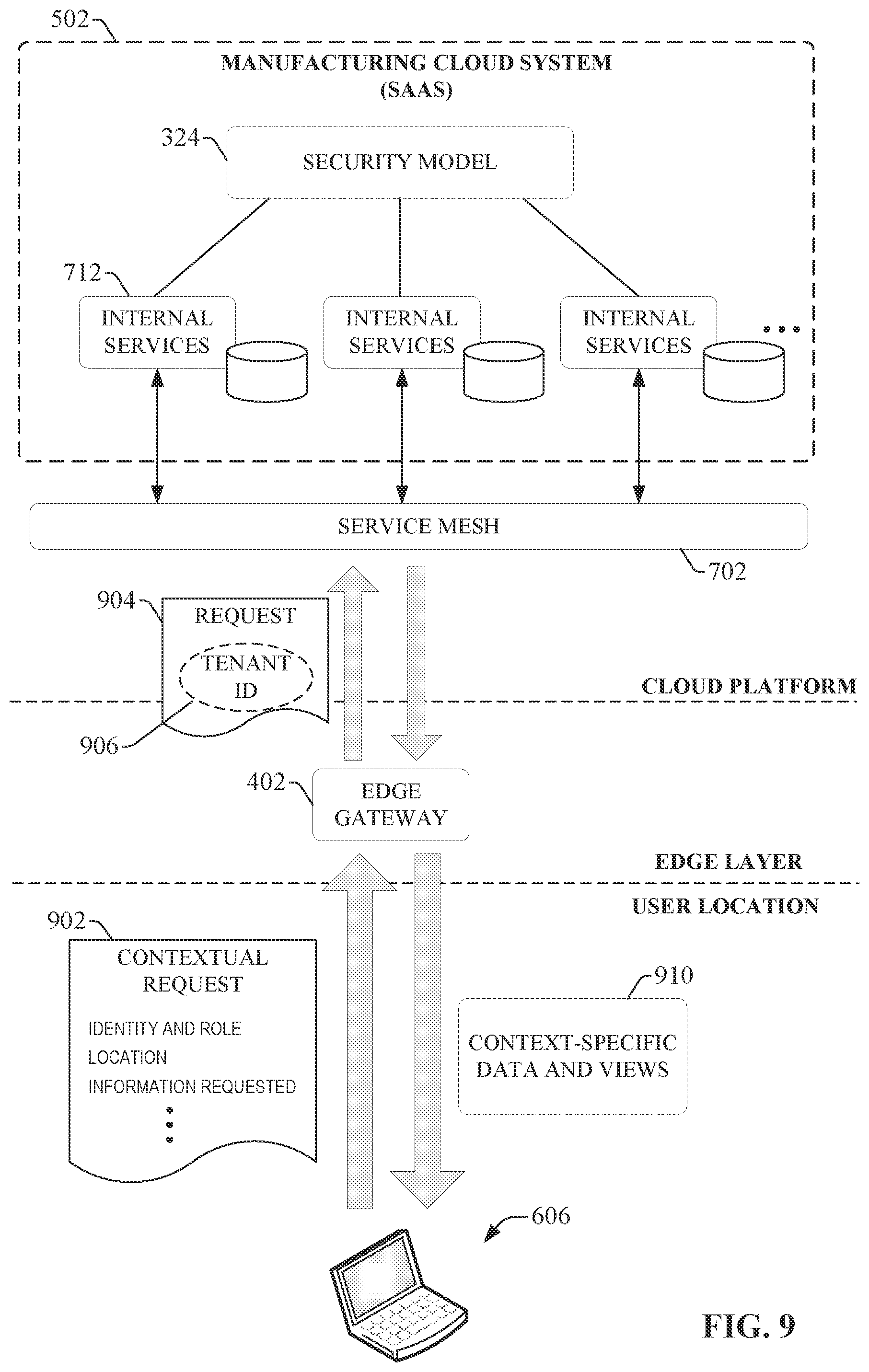 502

MANUFACTURING CLOUD SYSTEM (SAAS)

324

SECURITY MODEL

712

INTERNAL SERVICES

INTERNAL SERVICES

INTERNAL SERVICES

...

SERVICE MESH

702

904

REQUEST

TENANT ID

906

CLOUD PLATFORM

402

EDGE GATEWAY

EDGE LAYER

USER LOCATION

902

CONTEXTUAL REQUEST

IDENTITY AND ROLE

LOCATION

INFORMATION REQUESTED

⋮

910

CONTEXT-SPECIFIC DATA AND VIEWS

606

FIG. 9